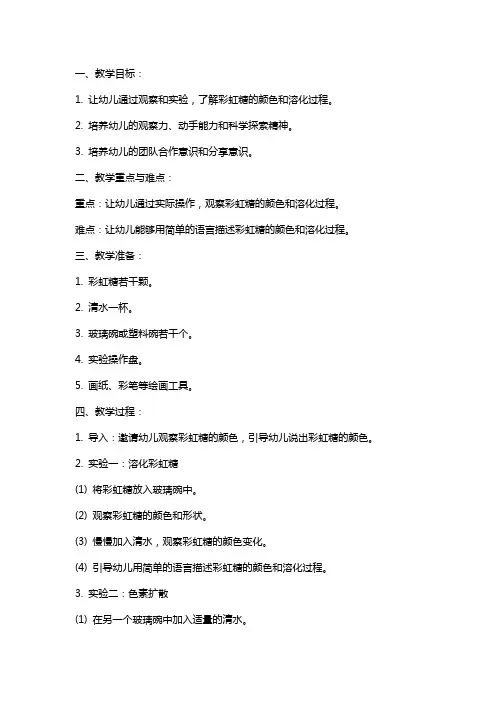 一、教学目标：

1. 让幼儿通过观察和实验，了解彩虹糖的颜色和溶化过程。

2. 培养幼儿的观察力、动手能力和科学探索精神。

3. 培养幼儿的团队合作意识和分享意识。

二、教学重点与难点：

重点：让幼儿通过实际操作，观察彩虹糖的颜色和溶化过程。

难点：让幼儿能够用简单的语言描述彩虹糖的颜色和溶化过程。

三、教学准备：

1. 彩虹糖若干颗。

2. 清水一杯。

3. 玻璃碗或塑料碗若干个。

4. 实验操作盘。

5. 画纸、彩笔等绘画工具。

四、教学过程：

1. 导入：邀请幼儿观察彩虹糖的颜色，引导幼儿说出彩虹糖的颜色。

2. 实验一：溶化彩虹糖

(1) 将彩虹糖放入玻璃碗中。

(2) 观察彩虹糖的颜色和形状。

(3) 慢慢加入清水，观察彩虹糖的颜色变化。

(4) 引导幼儿用简单的语言描述彩虹糖的颜色和溶化过程。

3. 实验二：色素扩散

(1) 在另一个玻璃碗中加入适量的清水。